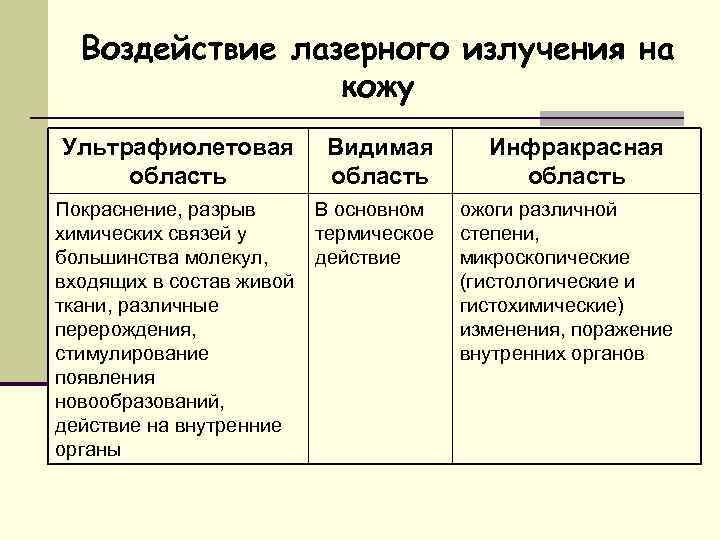 Воздействие лазерного излучения на кожу

| Ультрафиолетовая область | Видимая область | Инфракрасная область |
|---|---|---|
| Покраснение, разрыв химических связей у большинства молекул, входящих в состав живой ткани, различные перерождения, стимулирование появления новообразований, действие на внутренние органы | В основном термическое действие | ожоги различной степени, микроскопические (гистологические и гистохимические) изменения, поражение внутренних органов |